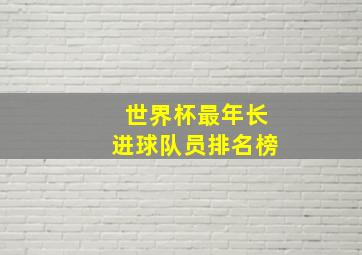 世界杯最年长
进球队员排名榜